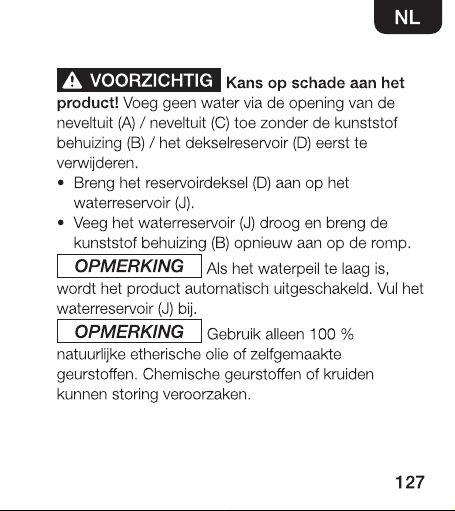 NL

VOORZICHTIG Kans op schade aan het product! Voeg geen water via de opening van de neveltuit (A) / neveltuit (C) toe zonder de kunststof behuizing (B) / het dekselreservoir (D) eerst te verwijderen.

• Breng het reservoirdeksel (D) aan op het waterreservoir (J).
• Veeg het waterreservoir (J) droog en breng de kunststof behuizing (B) opnieuw aan op de romp.

OPMERKING Als het waterpeil te laag is, wordt het product automatisch uitgeschakeld. Vul het waterreservoir (J) bij.

OPMERKING Gebruik alleen 100 % natuurlijke etherische olie of zelfgemaakte geurstoffen. Chemische geurstoffen of kruiden kunnen storing veroorzaken.

127